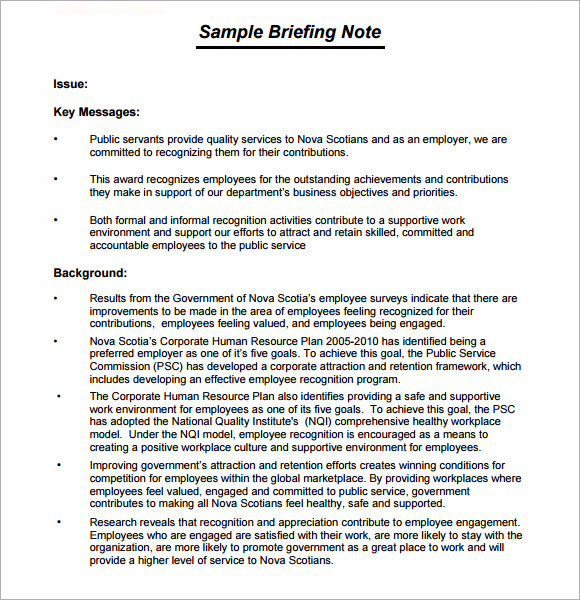 Sample Briefing Note

Issue:

Key Messages:

• Public servants provide quality services to Nova Scotians and as an employer, we are committed to recognizing them for their contributions.

• This award recognizes employees for the outstanding achievements and contributions they make in support of our department's business objectives and priorities.

• Both formal and informal recognition activities contribute to a supportive work environment and support our efforts to attract and retain skilled, committed and accountable employees to the public service

Background:

• Results from the Government of Nova Scotia's employee surveys indicate that there are improvements to be made in the area of employees feeling recognized for their contributions, employees feeling valued, and employees being engaged.

• Nova Scotia's Corporate Human Resource Plan 2005-2010 has identified being a preferred employer as one of it's five goals. To achieve this goal, the Public Service Commission (PSC) has developed a corporate attraction and retention framework, which includes developing an effective employee recognition program.

• The Corporate Human Resource Plan also identifies providing a safe and supportive work environment for employees as one of its five goals. To achieve this goal, the PSC has adopted the National Quality Institute's (NQI) comprehensive healthy workplace model. Under the NQI model, employee recognition is encouraged as a means to creating a positive workplace culture and supportive environment for employees.

• Improving government's attraction and retention efforts creates winning conditions for competition for employees within the global marketplace. By providing workplaces where employees feel valued, engaged and committed to public service, government contributes to making all Nova Scotians feel healthy, safe and supported.

• Research reveals that recognition and appreciation contribute to employee engagement. Employees who are engaged are satisfied with their work, are more likely to stay with the organization, are more likely to promote government as a great place to work and will provide a higher level of service to Nova Scotians.